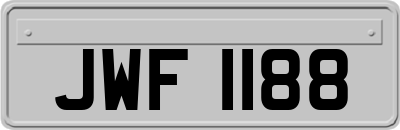 JWF 1188